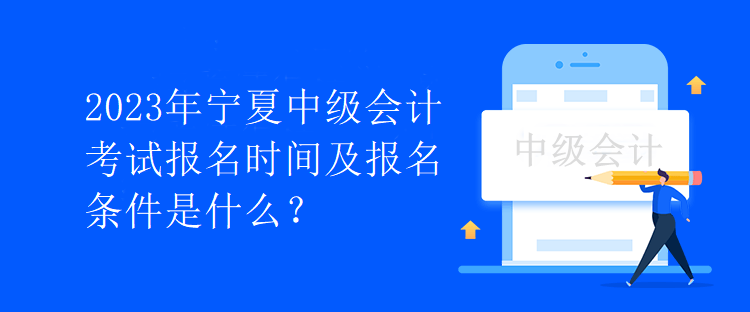 2023年宁夏中级会计考试报名时间及报名条件是什么？

中级会计